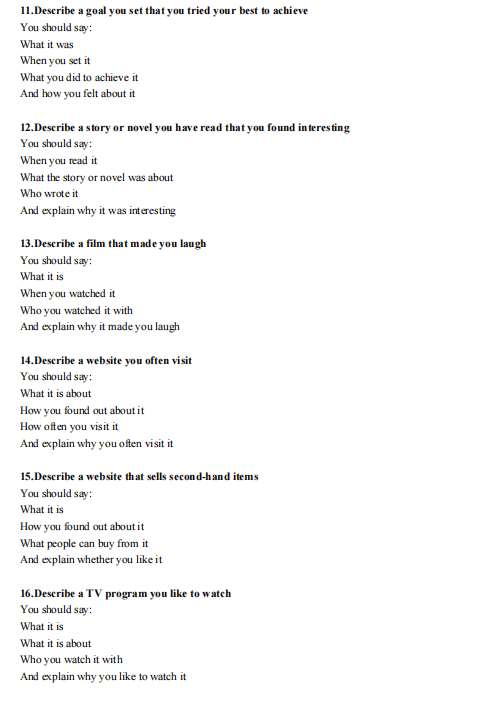 11.Describe a goal you set that you tried your best to achieve
You should say:
What it was
When you set it
What you did to achieve it
And how you felt about it

12.Describe a story or novel you have read that you found interesting
You should say:
When you read it
What the story or novel was about
Who wrote it
And explain why it was interesting

13.Describe a film that made you laugh
You should say:
What it is
When you watched it
Who you watched it with
And explain why it made you laugh

14.Describe a website you often visit
You should say:
What it is about
How you found out about it
How often you visit it
And explain why you often visit it

15.Describe a website that sells second-hand items
You should say:
What it is
How you found out about it
What people can buy from it
And explain whether you like it

16.Describe a TV program you like to watch
You should say:
What it is
What it is about
Who you watch it with
And explain why you like to watch it